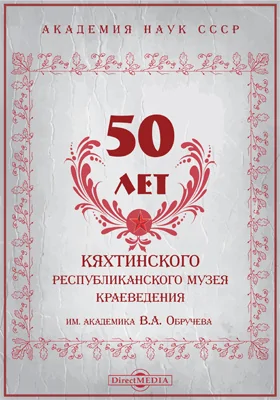 АКАДЕМИЯ НАУК СССР

50

ЛЕТ

КЯХТИНСКОГО РЕСПУБЛИКАНСКОГО МУЗЕЯ КРАЕВЕДЕНИЯ

ИМ. АКАДЕМИКА В.А. ОБРУЧЕВА

DirectMEDIA